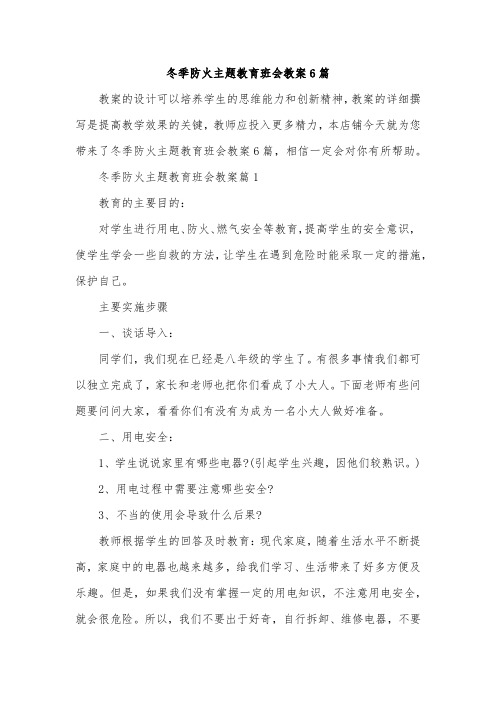 冬季防火主题教育班会教案6篇

教案的设计可以培养学生的思维能力和创新精神，教案的详细撰写是提高教学效果的关键，教师应投入更多精力，本店铺今天就为您带来了冬季防火主题教育班会教案6篇，相信一定会对你有所帮助。

冬季防火主题教育班会教案篇1

教育的主要目的：

对学生进行用电、防火、燃气安全等教育，提高学生的安全意识，使学生学会一些自救的方法，让学生在遇到危险时能采取一定的措施，保护自己。

主要实施步骤

一、谈话导入：

同学们，我们现在已经是八年级的学生了。有很多事情我们都可以独立完成了，家长和老师也把你们看成了小大人。下面老师有些问题要问问大家，看看你们有没有为成为一名小大人做好准备。

二、用电安全：

1、学生说说家里有哪些电器?(引起学生兴趣，因他们较熟识。)

2、用电过程中需要注意哪些安全?

3、不当的使用会导致什么后果?

教师根据学生的回答及时教育：现代家庭，随着生活水平不断提高，家庭中的电器也越来越多，给我们学习、生活带来了好多方便及乐趣。但是，如果我们没有掌握一定的用电知识，不注意用电安全，就会很危险。所以，我们不要出于好奇，自行拆卸、维修电器，不要